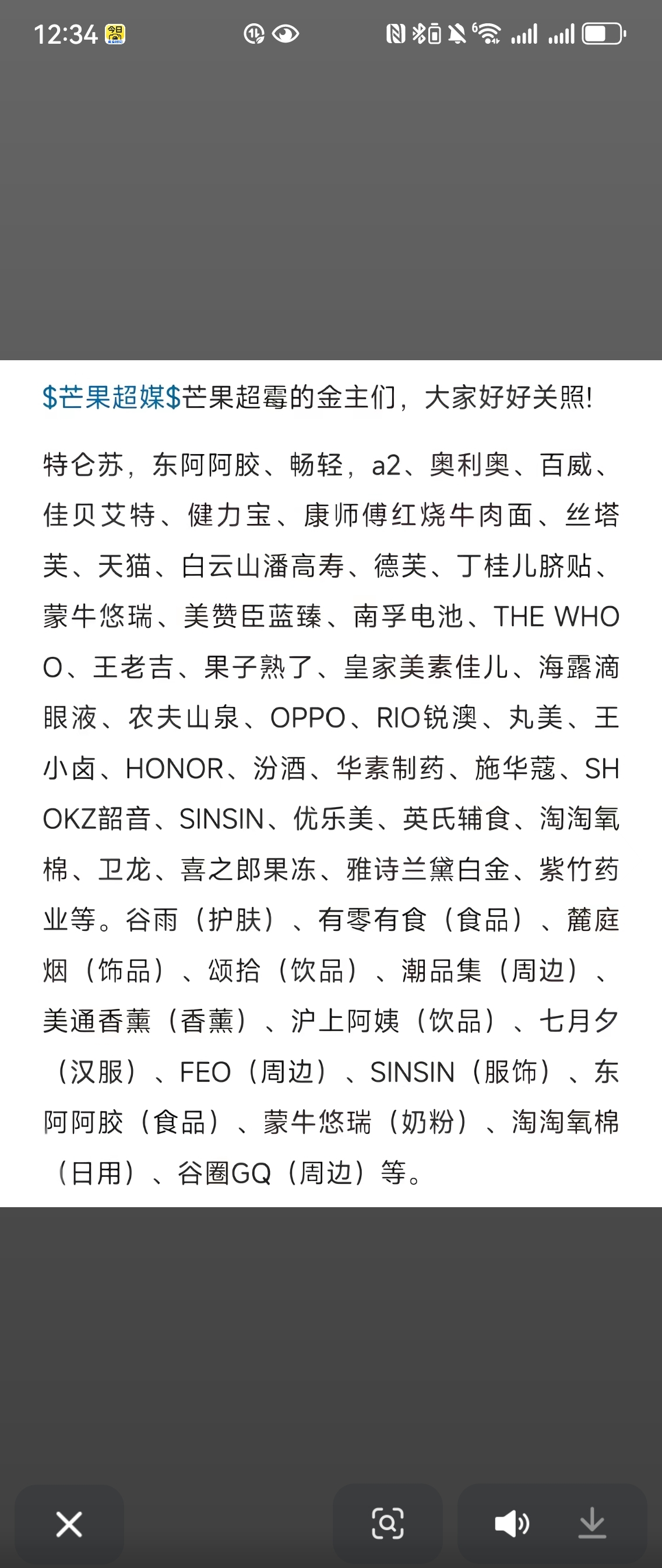 12:34

$芒果超媒$芒果超霉的金主们，大家好好关照!

特仑苏，东阿阿胶、畅轻，a2、奥利奥、百威、佳贝艾特、健力宝、康师傅红烧牛肉面、丝塔芙、天猫、白云山潘高寿、德芙、丁桂儿脐贴、蒙牛悠瑞、美赞臣蓝臻、南孚电池、THE WHOO、王老吉、果子熟了、皇家美素佳儿、海露滴眼液、农夫山泉、OPPO、RIO锐澳、丸美、王小卤、HONOR、汾酒、华素制药、施华蔻、SHOKZ韶音、SINSIN、优乐美、英氏辅食、淘淘氧棉、卫龙、喜之郎果冻、雅诗兰黛白金、紫竹药业等。谷雨（护肤）、有零有食（食品）、麓庭烟（饰品）、颂拾（饮品）、潮品集（周边）、美通香薰（香薰）、沪上阿姨（饮品）、七月夕（汉服）、FEO（周边）、SINSIN（服饰）、东阿阿胶（食品）、蒙牛悠瑞（奶粉）、淘淘氧棉（日用）、谷圈GQ（周边）等。